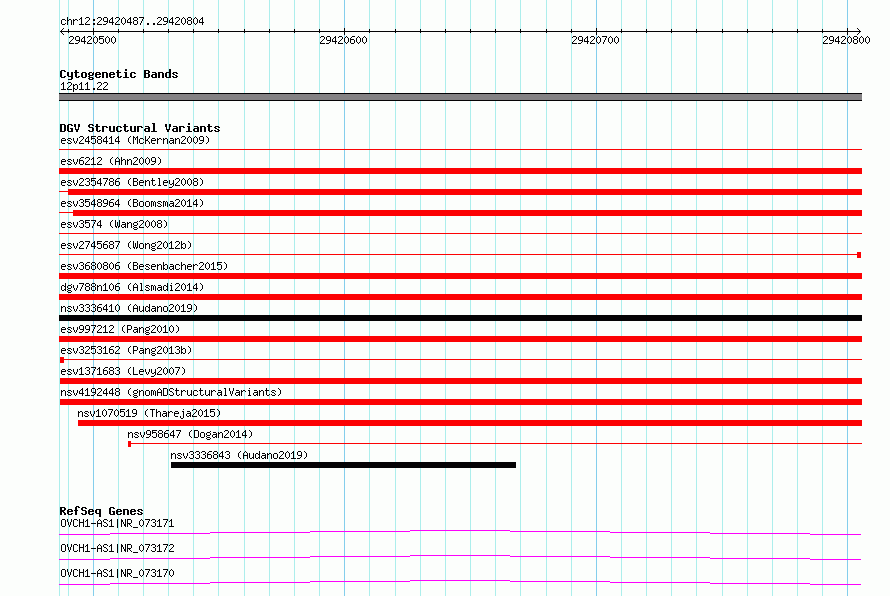 chr12:29420487..29420804

29420500 29420600 29420700 29420800

Cytogenetic Bands
12p11.22

DGV Structural Variants
esv2458414 (McKernan2009)
esv6212 (Ahn2009)
esv2354786 (Bentley2008)
esv3548964 (Boomsma2014)
esv3574 (Wang2008)
esv2745687 (Wong2012b)
esv3680806 (Besenbacher2015)
dgv788n106 (Alsmadi2014)
nsv3336410 (Audano2019)
esv997212 (Pang2010)
esv3253162 (Pang2013b)
esv1371683 (Levy2007)
nsv4192448 (gnomADStructuralVariants)
nsv1070519 (Thareja2015)
nsv958647 (Dogan2014)
nsv3336843 (Audano2019)

RefSeq Genes
OVCH1-AS1|NR_073171
OVCH1-AS1|NR_073172
OVCH1-AS1|NR_073170